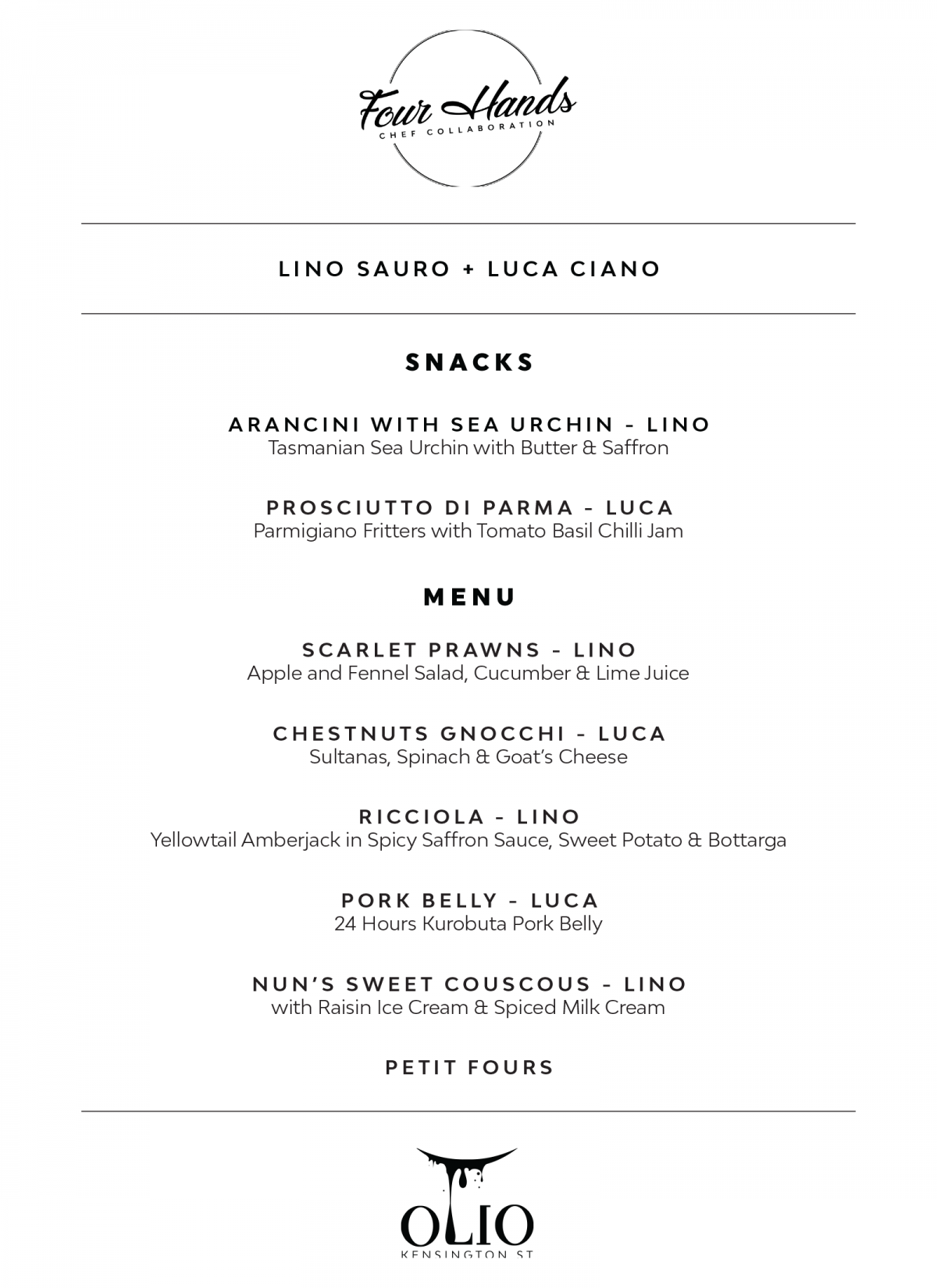 Four Hands
CHEF COLLABORATION

LINO SAURO + LUCA CIANO

SNACKS

ARANCINI WITH SEA URCHIN – LINO
Tasmanian Sea Urchin with Butter & Saffron

PROSCIUTTO DI PARMA – LUCA
Parmigiano Fritters with Tomato Basil Chilli Jam

MENU

SCARLET PRAWNS – LINO
Apple and Fennel Salad, Cucumber & Lime Juice

CHESTNUTS GNOCCHI – LUCA
Sultanas, Spinach & Goat's Cheese

RICCIOLA – LINO
Yellowtail Amberjack in Spicy Saffron Sauce, Sweet Potato & Bottarga

PORK BELLY – LUCA
24 Hours Kurobuta Pork Belly

NUN'S SWEET COUSCOUS – LINO
with Raisin Ice Cream & Spiced Milk Cream

PETIT FOURS

OLIO
KENSINGTON ST